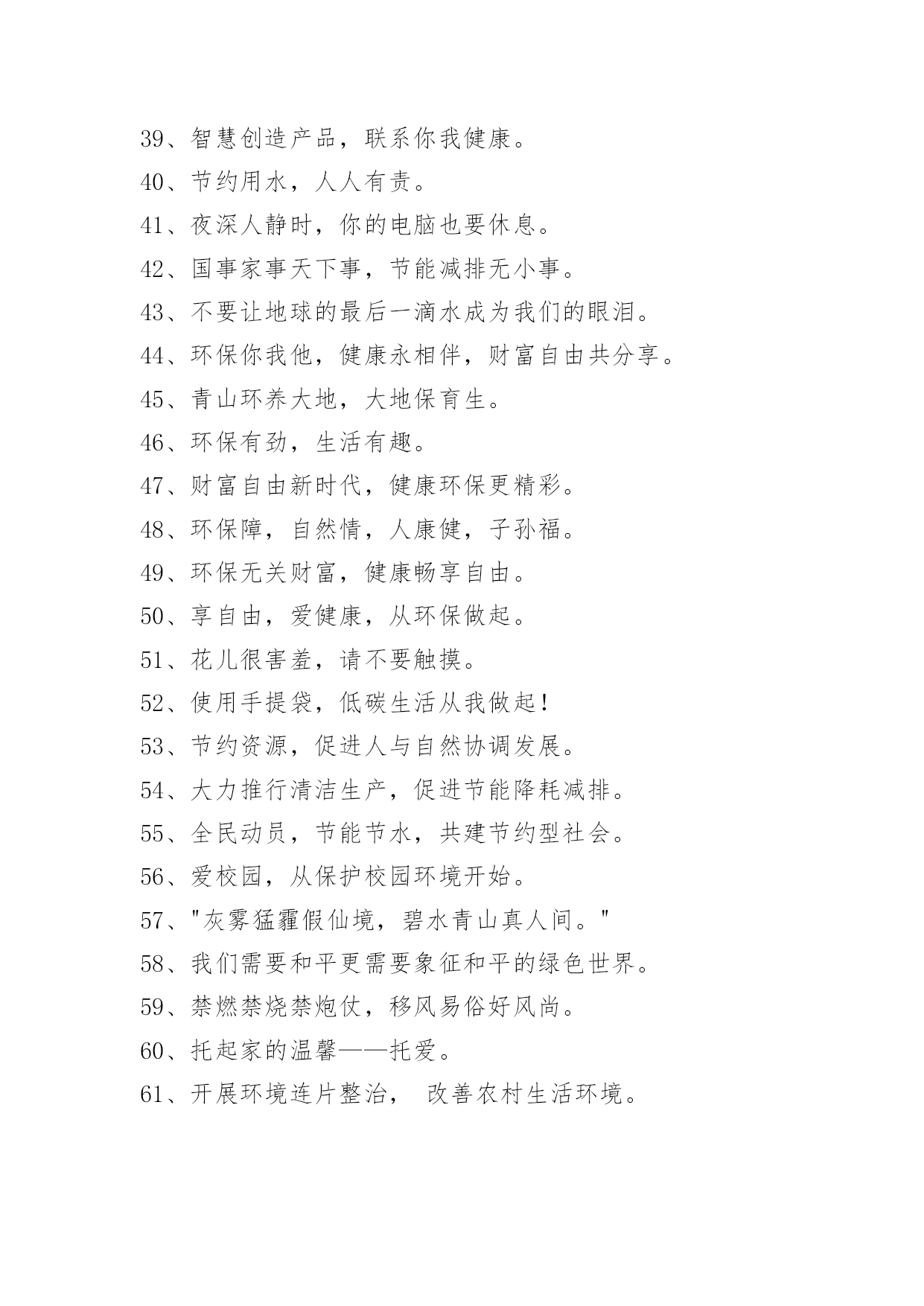 39、智慧创造产品，联系你我健康。

40、节约用水，人人有责。

41、夜深人静时，你的电脑也要休息。

42、国事家事天下事，节能减排无小事。

43、不要让地球的最后一滴水成为我们的眼泪。

44、环保你我他，健康永相伴，财富自由共分享。

45、青山环养大地，大地保育生。

46、环保有劲，生活有趣。

47、财富自由新时代，健康环保更精彩。

48、环保障，自然情，人康健，子孙福。

49、环保无关财富，健康畅享自由。

50、享自由，爱健康，从环保做起。

51、花儿很害羞，请不要触摸。

52、使用手提袋，低碳生活从我做起！

53、节约资源，促进人与自然协调发展。

54、大力推行清洁生产，促进节能降耗减排。

55、全民动员，节能节水，共建节约型社会。

56、爱校园，从保护校园环境开始。

57、"灰雾猛霾假仙境，碧水青山真人间。"

58、我们需要和平更需要象征和平的绿色世界。

59、禁燃禁烧禁炮仗，移风易俗好风尚。

60、托起家的温馨——托爱。

61、开展环境连片整治， 改善农村生活环境。